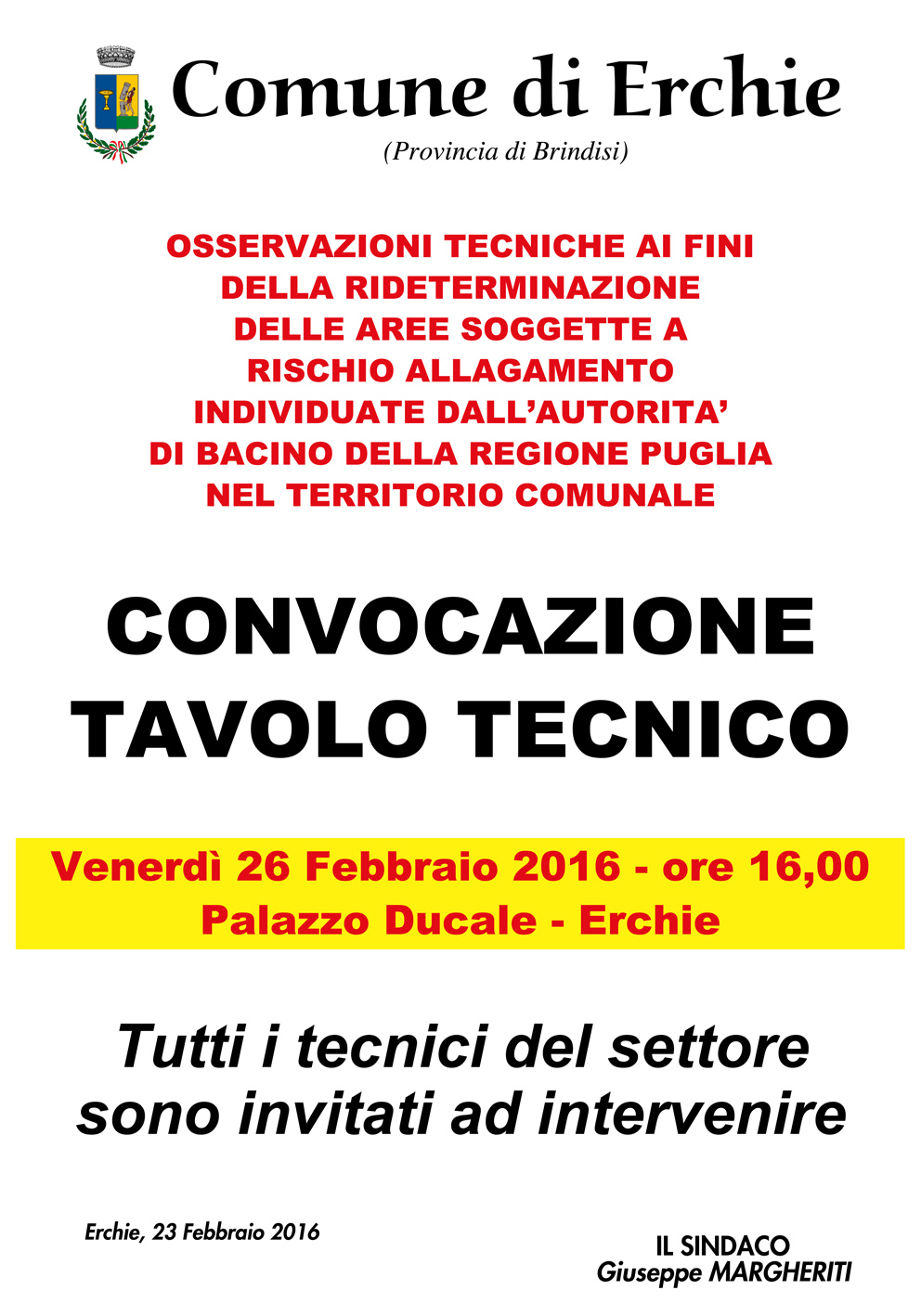 Comune di Erchie
(Provincia di Brindisi)

OSSERVAZIONI TECNICHE AI FINI DELLA RIDETERMINAZIONE DELLE AREE SOGGETTE A RISCHIO ALLAGAMENTO INDIVIDUATE DALL'AUTORITA' DI BACINO DELLA REGIONE PUGLIA NEL TERRITORIO COMUNALE

CONVOCAZIONE TAVOLO TECNICO

Venerdì 26 Febbraio 2016 - ore 16,00
Palazzo Ducale - Erchie

Tutti i tecnici del settore sono invitati ad intervenire

Erchie, 23 Febbraio 2016

IL SINDACO
Giuseppe MARGHERITI